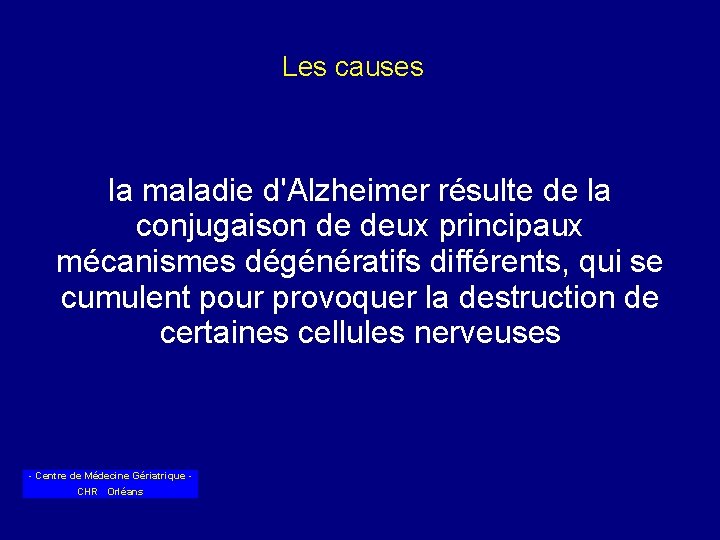 Les causes

la maladie d'Alzheimer résulte de la conjugaison de deux principaux mécanismes dégénératifs différents, qui se cumulent pour provoquer la destruction de certaines cellules nerveuses

- Centre de Médecine Gériatrique -
CHR Orléans